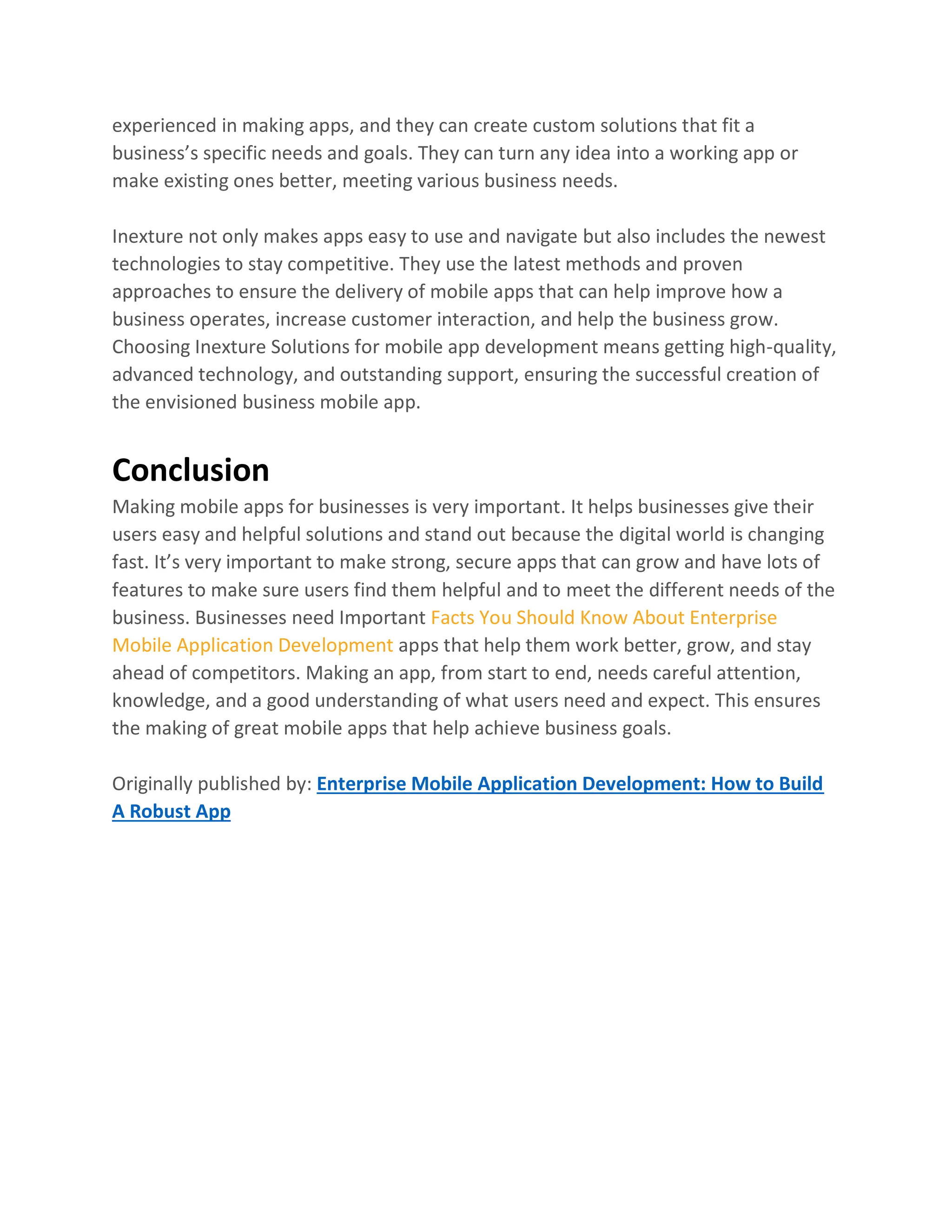 experienced in making apps, and they can create custom solutions that fit a business's specific needs and goals. They can turn any idea into a working app or make existing ones better, meeting various business needs.

Inexture not only makes apps easy to use and navigate but also includes the newest technologies to stay competitive. They use the latest methods and proven approaches to ensure the delivery of mobile apps that can help improve how a business operates, increase customer interaction, and help the business grow. Choosing Inexture Solutions for mobile app development means getting high-quality, advanced technology, and outstanding support, ensuring the successful creation of the envisioned business mobile app.

Conclusion

Making mobile apps for businesses is very important. It helps businesses give their users easy and helpful solutions and stand out because the digital world is changing fast. It's very important to make strong, secure apps that can grow and have lots of features to make sure users find them helpful and to meet the different needs of the business. Businesses need Important Facts You Should Know About Enterprise Mobile Application Development apps that help them work better, grow, and stay ahead of competitors. Making an app, from start to end, needs careful attention, knowledge, and a good understanding of what users need and expect. This ensures the making of great mobile apps that help achieve business goals.

Originally published by: Enterprise Mobile Application Development: How to Build A Robust App